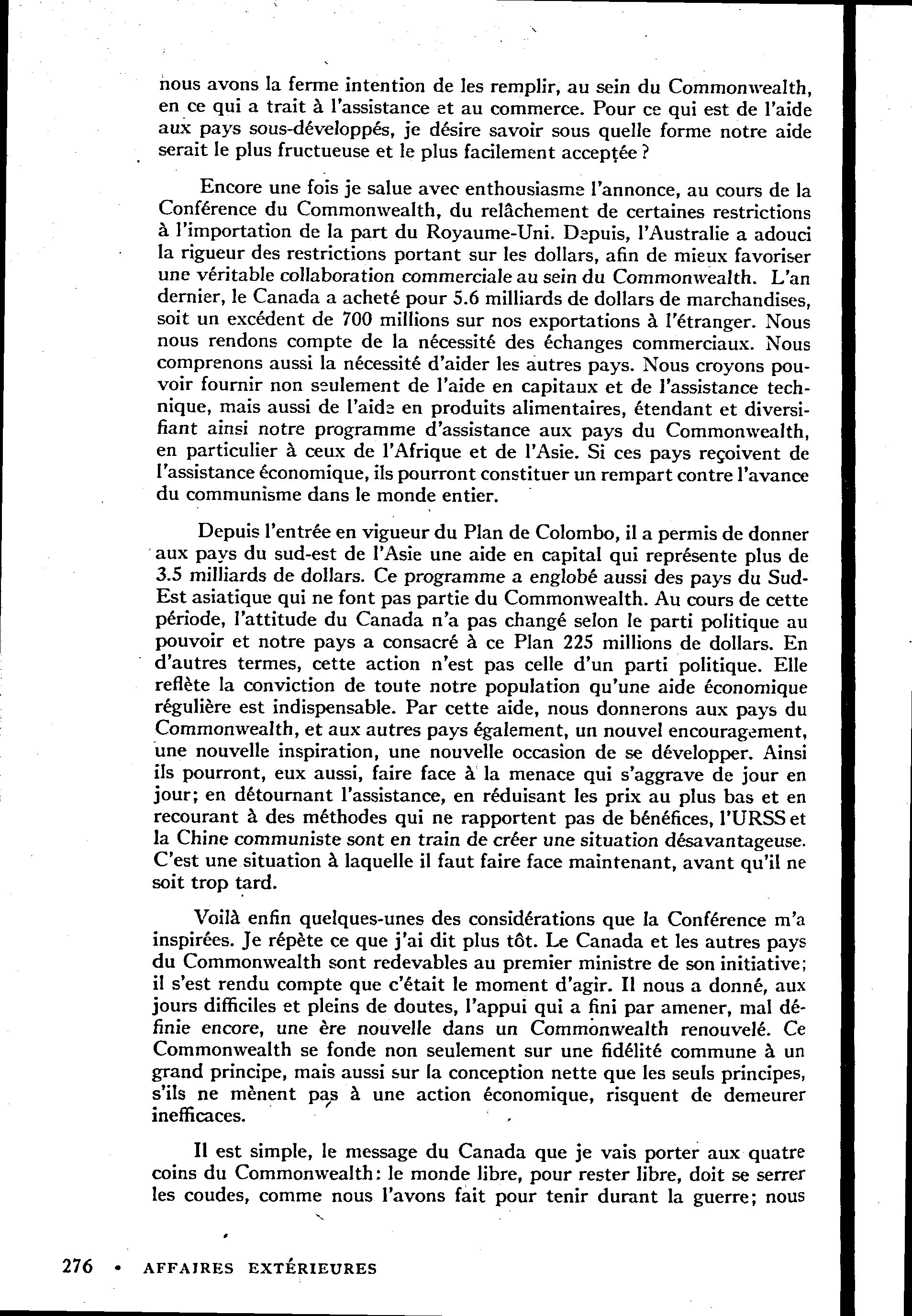 nous avons la ferme intention de les remplir, au sein du Commonwealth, en ce qui a trait à l'assistance et au commerce. Pour ce qui est de l'aide aux pays sous-développés, je désire savoir sous quelle forme notre aide serait le plus fructueuse et le plus facilement acceptée ?

Encore une fois je salue avec enthousiasme l'annonce, au cours de la Conférence du Commonwealth, du relâchement de certaines restrictions à l'importation de la part du Royaume-Uni. Depuis, l'Australie a adouci la rigueur des restrictions portant sur les dollars, afin de mieux favoriser une véritable collaboration commerciale au sein du Commonwealth. L'an dernier, le Canada a acheté pour 5.6 milliards de dollars de marchandises, soit un excédent de 700 millions sur nos exportations à l'étranger. Nous nous rendons compte de la nécessité des échanges commerciaux. Nous comprenons aussi la nécessité d'aider les autres pays. Nous croyons pouvoir fournir non seulement de l'aide en capitaux et de l'assistance technique, mais aussi de l'aide en produits alimentaires, étendant et diversifiant ainsi notre programme d'assistance aux pays du Commonwealth, en particulier à ceux de l'Afrique et de l'Asie. Si ces pays reçoivent de l'assistance économique, ils pourront constituer un rempart contre l'avance du communisme dans le monde entier.

Depuis l'entrée en vigueur du Plan de Colombo, il a permis de donner aux pays du sud-est de l'Asie une aide en capital qui représente plus de 3.5 milliards de dollars. Ce programme a englobé aussi des pays du Sud-Est asiatique qui ne font pas partie du Commonwealth. Au cours de cette période, l'attitude du Canada n'a pas changé selon le parti politique au pouvoir et notre pays a consacré à ce Plan 225 millions de dollars. En d'autres termes, cette action n'est pas celle d'un parti politique. Elle reflète la conviction de toute notre population qu'une aide économique régulière est indispensable. Par cette aide, nous donnerons aux pays du Commonwealth, et aux autres pays également, un nouvel encouragement, une nouvelle inspiration, une nouvelle occasion de se développer. Ainsi ils pourront, eux aussi, faire face à la menace qui s'aggrave de jour en jour; en détournant l'assistance, en réduisant les prix au plus bas et en recourant à des méthodes qui ne rapportent pas de bénéfices, l'URSS et la Chine communiste sont en train de créer une situation désavantageuse. C'est une situation à laquelle il faut faire face maintenant, avant qu'il ne soit trop tard.

Voilà enfin quelques-unes des considérations que la Conférence m'a inspirées. Je répète ce que j'ai dit plus tôt. Le Canada et les autres pays du Commonwealth sont redevables au premier ministre de son initiative; il s'est rendu compte que c'était le moment d'agir. Il nous a donné, aux jours difficiles et pleins de doutes, l'appui qui a fini par amener, mal définie encore, une ère nouvelle dans un Commonwealth renouvelé. Ce Commonwealth se fonde non seulement sur une fidélité commune à un grand principe, mais aussi sur la conception nette que les seuls principes, s'ils ne mènent pas à une action économique, risquent de demeurer inefficaces.

Il est simple, le message du Canada que je vais porter aux quatre coins du Commonwealth: le monde libre, pour rester libre, doit se serrer les coudes, comme nous l'avons fait pour tenir durant la guerre; nous

276 • AFFAIRES EXTÉRIEURES